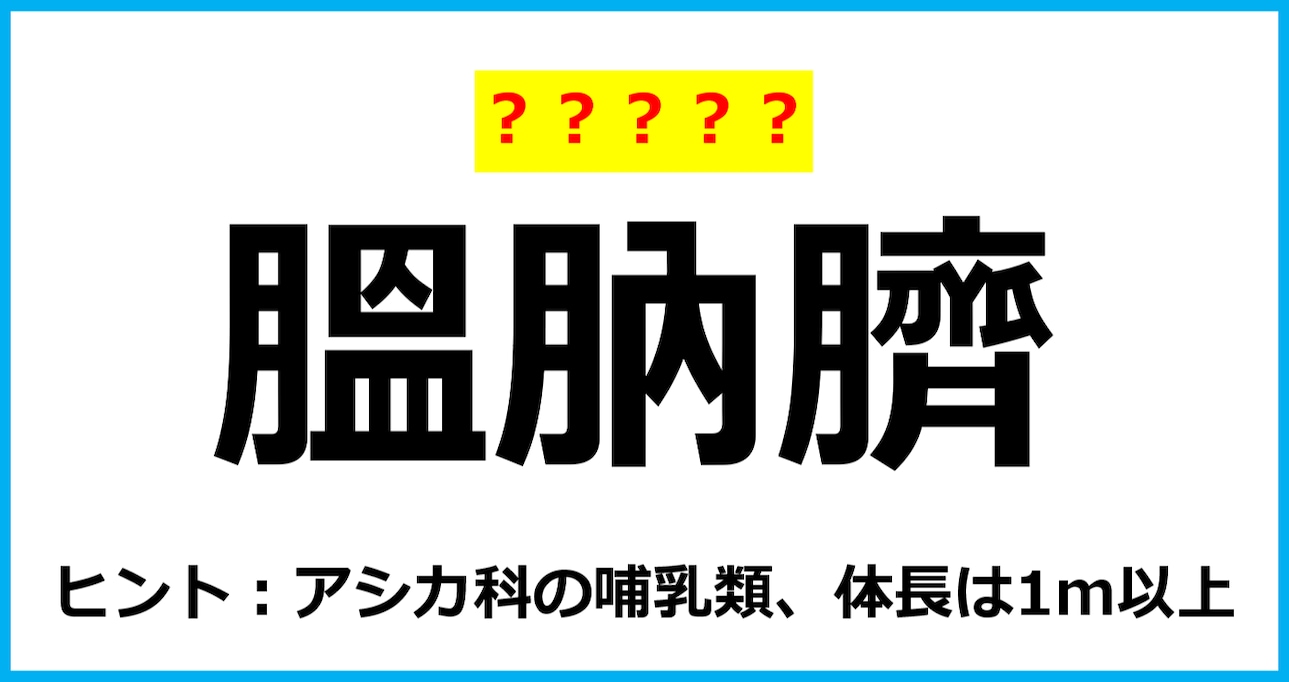 ？？？？？

膃肭臍

ヒント：アシカ科の哺乳類、体長は1m以上